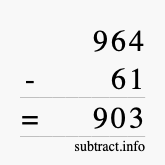 964
- 61
= 903
subtract.info